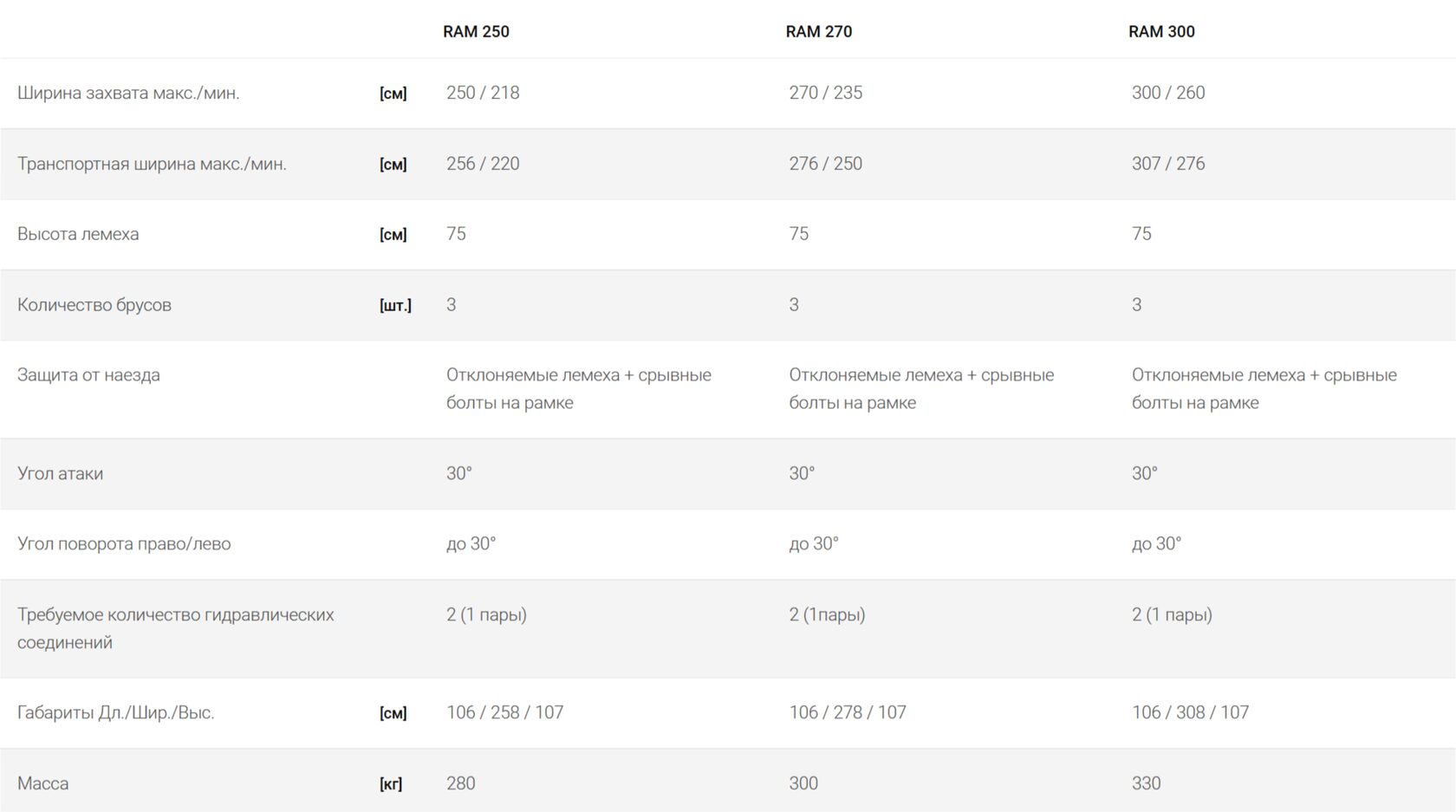 |  |  | RAM 250 | RAM 270 | RAM 300 |
|---|---|---|---|---|
| Ширина захвата макс./мин. | [см] | 250 / 218 | 270 / 235 | 300 / 260 |
| Транспортная ширина макс./мин. | [см] | 256 / 220 | 276 / 250 | 307 / 276 |
| Высота лемеха | [см] | 75 | 75 | 75 |
| Количество брусов | [шт.] | 3 | 3 | 3 |
| Защита от наезда |  | Отклоняемые лемеха + срывные болты на рамке | Отклоняемые лемеха + срывные болты на рамке | Отклоняемые лемеха + срывные болты на рамке |
| Угол атаки |  | 30° | 30° | 30° |
| Угол поворота право/лево |  | до 30° | до 30° | до 30° |
| Требуемое количество гидравлических соединений |  | 2 (1 пары) | 2 (1пары) | 2 (1 пары) |
| Габариты Дл./Шир./Выс. | [см] | 106 / 258 / 107 | 106 / 278 / 107 | 106 / 308 / 107 |
| Масса | [кг] | 280 | 300 | 330 |